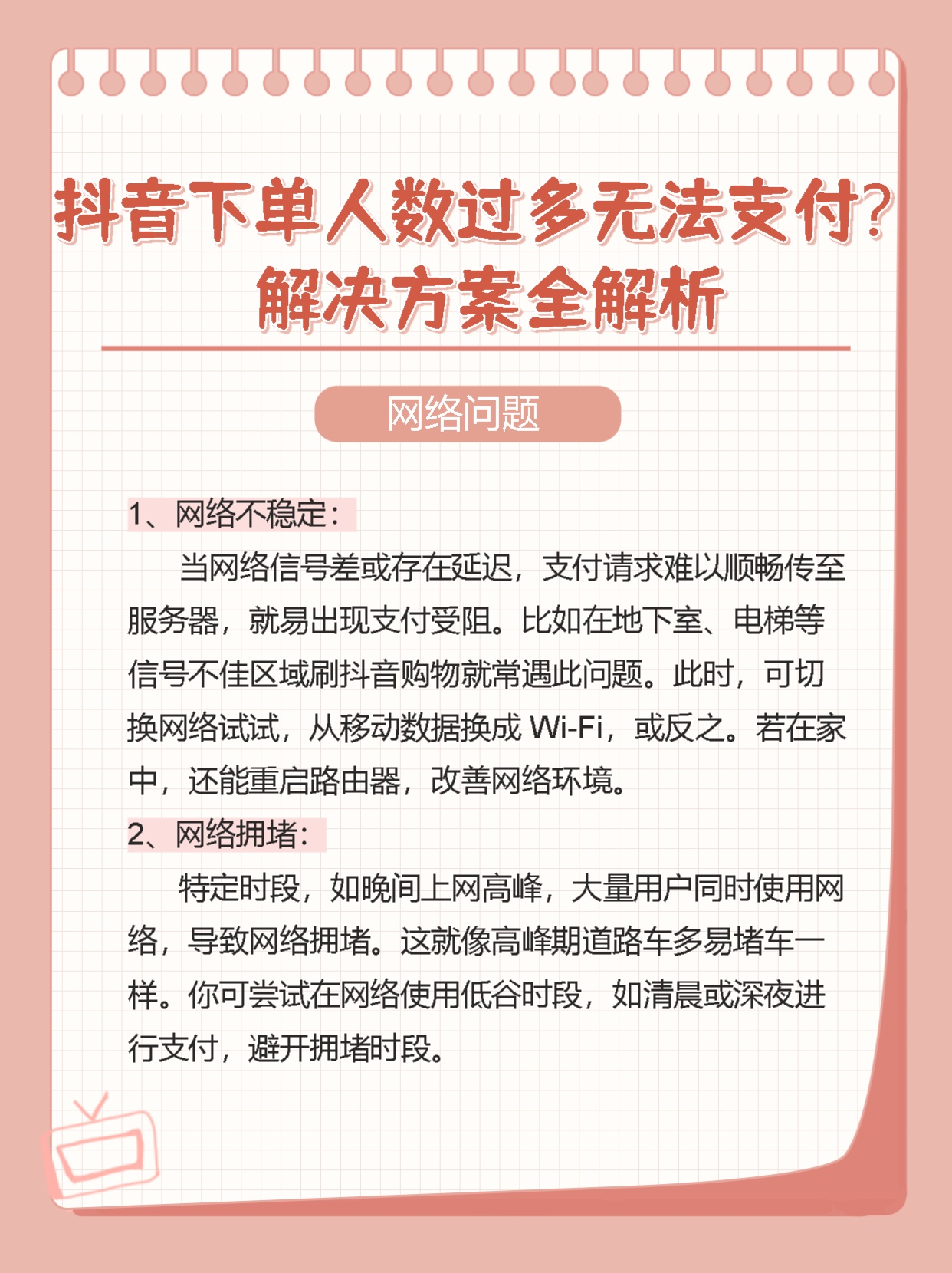 抖音下单人数过多无法支付?
解决方案全解析

网络问题

1、网络不稳定:

当网络信号差或存在延迟，支付请求难以顺畅传至服务器，就易出现支付受阻。比如在地下室、电梯等信号不佳区域刷抖音购物就常遇此问题。此时，可切换网络试试，从移动数据换成 Wi-Fi，或反之。若在家中，还能重启路由器，改善网络环境。

2、网络拥堵:

特定时段，如晚间上网高峰，大量用户同时使用网络，导致网络拥堵。这就像高峰期道路车多易堵车一样。你可尝试在网络使用低谷时段，如清晨或深夜进行支付，避开拥堵时段。